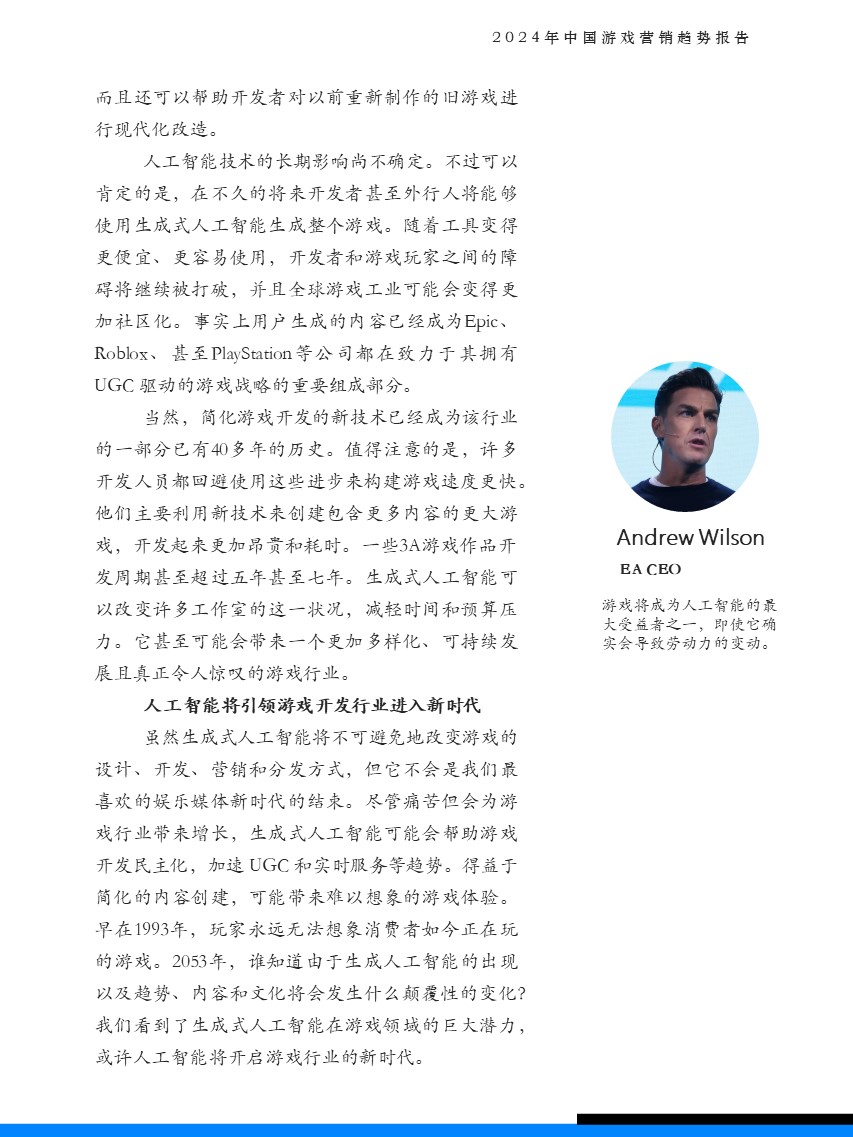 2024年中国游戏营销趋势报告

而且还可以帮助开发者对以前重新制作的旧游戏进行现代化改造。

人工智能技术的长期影响尚不确定。不过可以肯定的是，在不久的将来开发者甚至外行人将能够使用生成式人工智能生成整个游戏。随着工具变得更便宜、更容易使用，开发者和游戏玩家之间的障碍将继续被打破，并且全球游戏工业可能会变得更加社区化。事实上用户生成的内容已经成为Epic、Roblox、甚至PlayStation等公司都在致力于其拥有UGC驱动的游戏战略的重要组成部分。

当然，简化游戏开发的新技术已经成为该行业的一部分已有40多年的历史。值得注意的是，许多开发人员都回避使用这些进步来构建游戏速度更快。他们主要利用新技术来创建包含更多内容的更大游戏，开发起来更加昂贵和耗时。一些3A游戏作品开发周期甚至超过五年甚至七年。生成式人工智能可以改变许多工作室的这一状况，减轻时间和预算压力。它甚至可能会带来一个更加多样化、可持续发展且真正令人惊叹的游戏行业。

人工智能将引领游戏开发行业进入新时代

虽然生成式人工智能将不可避免地改变游戏的设计、开发、营销和分发方式，但它不会是我们最喜欢的娱乐媒体新时代的结束。尽管痛苦但会为游戏行业带来增长，生成式人工智能可能会帮助游戏开发民主化，加速UGC和实时服务等趋势。得益于简化的内容创建，可能带来难以想象的游戏体验。早在1993年，玩家永远无法想象消费者如今正在玩的游戏。2053年，谁知道由于生成人工智能的出现以及趋势、内容和文化将会发生什么颠覆性的变化？我们看到了生成式人工智能在游戏领域的巨大潜力，或许人工智能将开启游戏行业的新时代。

Andrew Wilson
EA CEO

游戏将成为人工智能的最大受益者之一，即使它确实会导致劳动力的变动。